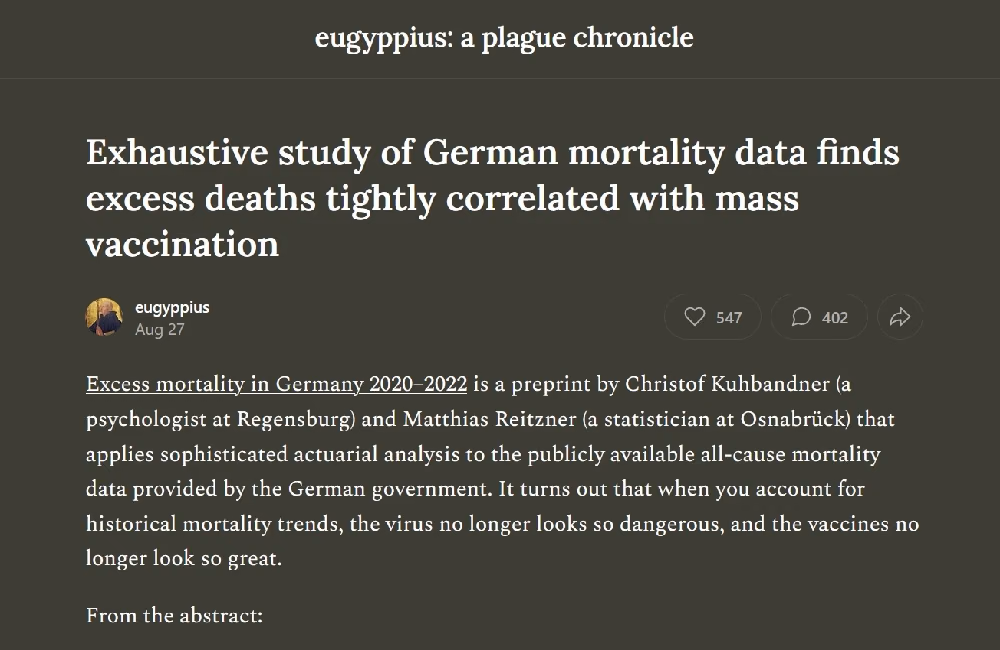 eugyppius: a plague chronicle

Exhaustive study of German mortality data finds excess deaths tightly correlated with mass vaccination

eugyppius
Aug 27

547

402

Excess mortality in Germany 2020–2022 is a preprint by Christof Kuhbandner (a psychologist at Regensburg) and Matthias Reitzner (a statistician at Osnabrück) that applies sophisticated actuarial analysis to the publicly available all-cause mortality data provided by the German government. It turns out that when you account for historical mortality trends, the virus no longer looks so dangerous, and the vaccines no longer look so great.

From the abstract: